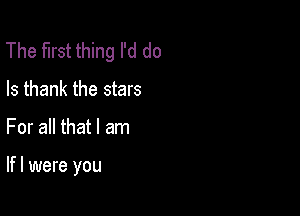 The first thing I'd do

Is thank the stars

For all that I am

If I were you